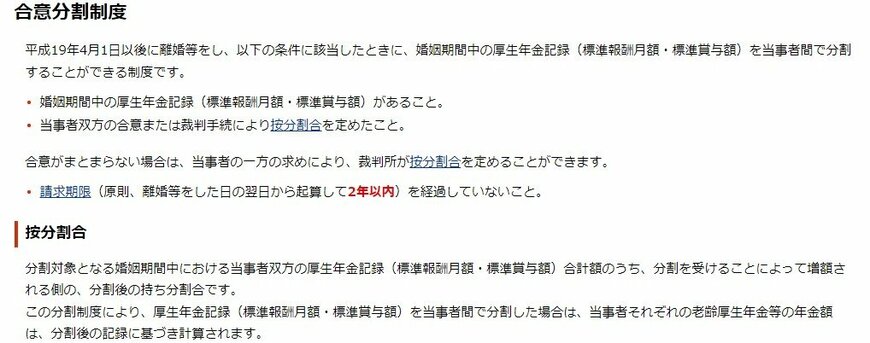 合意分割制度

平成19年4月1日以後に離婚等をし、以下の条件に該当したときに、婚姻期間中の厚生年金記録（標準報酬月額・標準賞与額）を当事者間で分割することができる制度です。

• 婚姻期間中の厚生年金記録（標準報酬月額・標準賞与額）があること。
• 当事者双方の合意または裁判手続により按分割合を定めたこと。

合意がまとまらない場合は、当事者の一方の求めにより、裁判所が按分割合を定めることができます。

• 請求期限（原則、離婚等をした日の翌日から起算して2年以内）を経過していないこと。

按分割合

分割対象となる婚姻期間中における当事者双方の厚生年金記録（標準報酬月額・標準賞与額）合計額のうち、分割を受けることによって増額される側の、分割後の持ち分割合です。
この分割制度により、厚生年金記録（標準報酬月額・標準賞与額）を当事者間で分割した場合は、当事者それぞれの老齢厚生年金等の年金額は、分割後の記録に基づき計算されます。